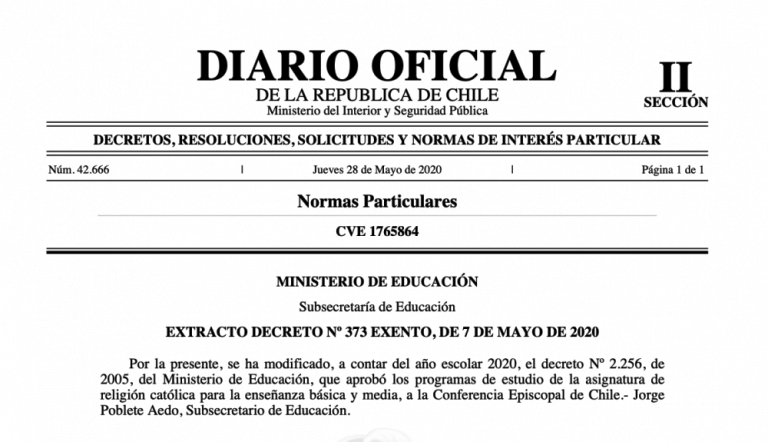 DIARIO OFICIAL
DE LA REPUBLICA DE CHILE
Ministerio del Interior y Seguridad Pública

II
SECCIÓN

DECRETOS, RESOLUCIONES, SOLICITUDES Y NORMAS DE INTERÉS PARTICULAR

Núm. 42.666 | Jueves 28 de Mayo de 2020 | Página 1 de 1

Normas Particulares

CVE 1765864

MINISTERIO DE EDUCACIÓN

Subsecretaría de Educación

EXTRACTO DECRETO Nº 373 EXENTO, DE 7 DE MAYO DE 2020

Por la presente, se ha modificado, a contar del año escolar 2020, el decreto Nº 2.256, de 2005, del Ministerio de Educación, que aprobó los programas de estudio de la asignatura de religión católica para la enseñanza básica y media, a la Conferencia Episcopal de Chile.- Jorge Poblete Aedo, Subsecretario de Educación.